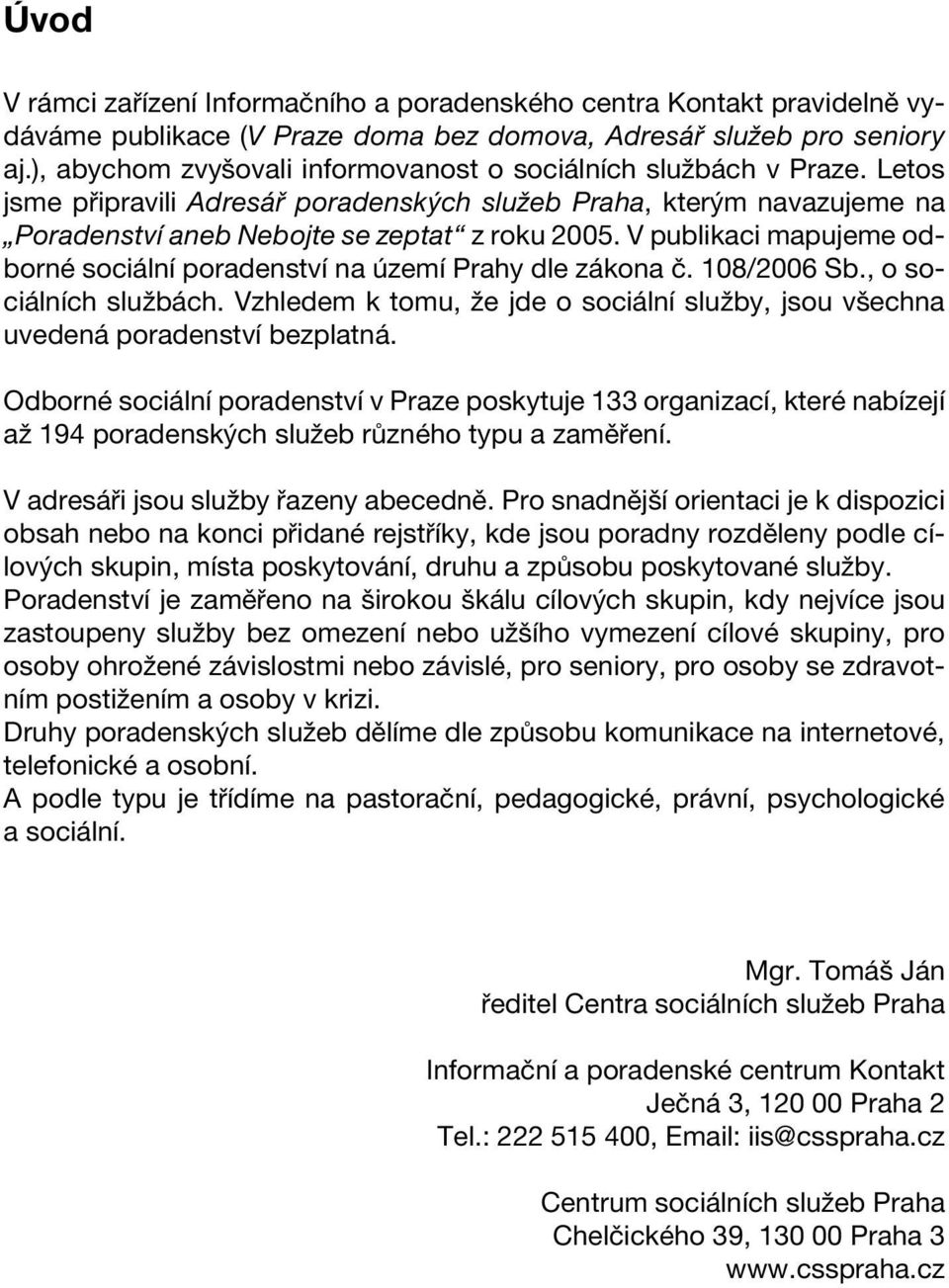 Úvod

V rámci zařízení Informačního a poradenského centra Kontakt pravidelně vydáváme publikace (V Praze doma bez domova, Adresář služeb pro seniory aj.), abychom zvyšovali informovanost o sociálních službách v Praze. Letos jsme připravili Adresář poradenských služeb Praha, kterým navazujeme na „Poradenství aneb Nebojte se zeptat“ z roku 2005. V publikaci mapujeme odborné sociální poradenství na území Prahy dle zákona č. 108/2006 Sb., o sociálních službách. Vzhledem k tomu, že jde o sociální služby, jsou všechna uvedená poradenství bezplatná.

Odborné sociální poradenství v Praze poskytuje 133 organizací, které nabízejí až 194 poradenských služeb různého typu a zaměření.

V adresáři jsou služby řazeny abecedně. Pro snadnější orientaci je k dispozici obsah nebo na konci přidané rejstříky, kde jsou poradny rozděleny podle cílových skupin, místa poskytování, druhu a způsobu poskytované služby.
Poradenství je zaměřeno na širokou škálu cílových skupin, kdy nejvíce jsou zastoupeny služby bez omezení nebo užšího vymezení cílové skupiny, pro osoby ohrožené závislostmi nebo závislé, pro seniory, pro osoby se zdravotním postižením a osoby v krizi.
Druhy poradenských služeb dělíme dle způsobu komunikace na internetové, telefonické a osobní.
A podle typu je třídíme na pastorační, pedagogické, právní, psychologické a sociální.

Mgr. Tomáš Ján
ředitel Centra sociálních služeb Praha

Informační a poradenské centrum Kontakt
Ječná 3, 120 00 Praha 2
Tel.: 222 515 400, Email: iis@csspraha.cz

Centrum sociálních služeb Praha
Chelčického 39, 130 00 Praha 3
www.csspraha.cz